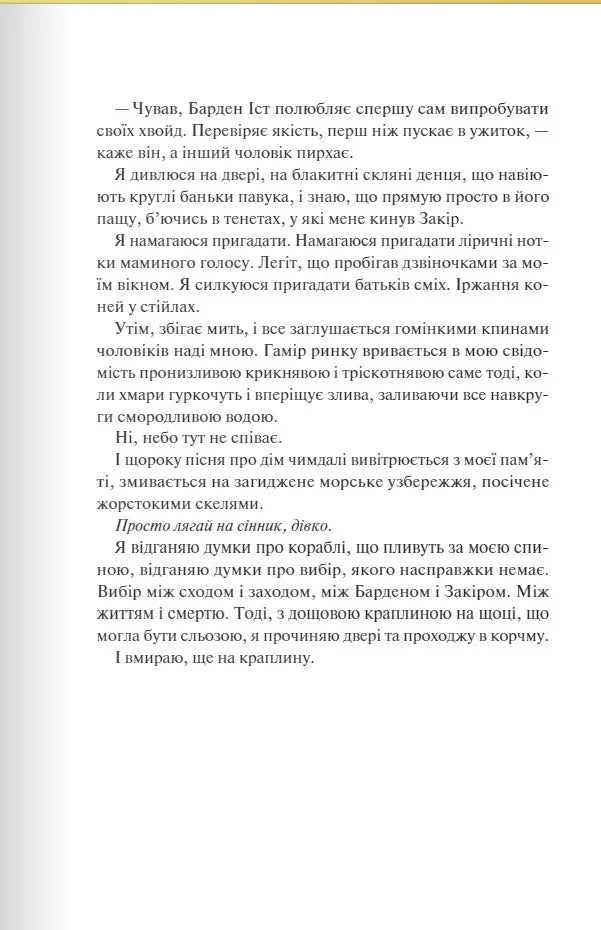 — Чував, Барден Іст полюбляє спершу сам випробувати своїх хвойд. Перевіряє якість, перш ніж пускає в ужиток, — каже він, а інший чоловік пирхає.

Я дивлюся на двері, на блакитні скляні денця, що навіюють круглі баньки павука, і знаю, що прямую просто в його пащу, б'ючись в тенетах, у які мене кинув Закір.

Я намагаюся пригадати. Намагаюся пригадати ліричні нотки маминого голосу. Легіт, що пробігав дзвіночками за моїм вікном. Я силкуюся пригадати батьків сміх. Іржання коней у стійлах.

Утім, збігає мить, і все заглушається гомінкими кпинами чоловіків наді мною. Гамір ринку вривається в мою свідомість пронизливою крикнявою і тріскотнявою саме тоді, коли хмари гуркочуть і вперіщує злива, заливаючи все навкруги смородливою водою.

Ні, небо тут не співає.

І щороку пісня про дім чимдалі вивітрюється з моєї пам'яті, змивається на загиджене морське узбережжя, посічене жорстокими скелями.

Просто лягай на сінник, дівко.

Я відганяю думки про кораблі, що пливуть за моєю спиною, відганяю думки про вибір, якого насправжки немає. Вибір між сходом і заходом, між Барденом і Закіром. Між життям і смертю. Тоді, з дощовою краплиною на щоці, що могла бути сльозою, я прочиняю двері та проходжу в корчму.

І вмираю, ще на краплину.